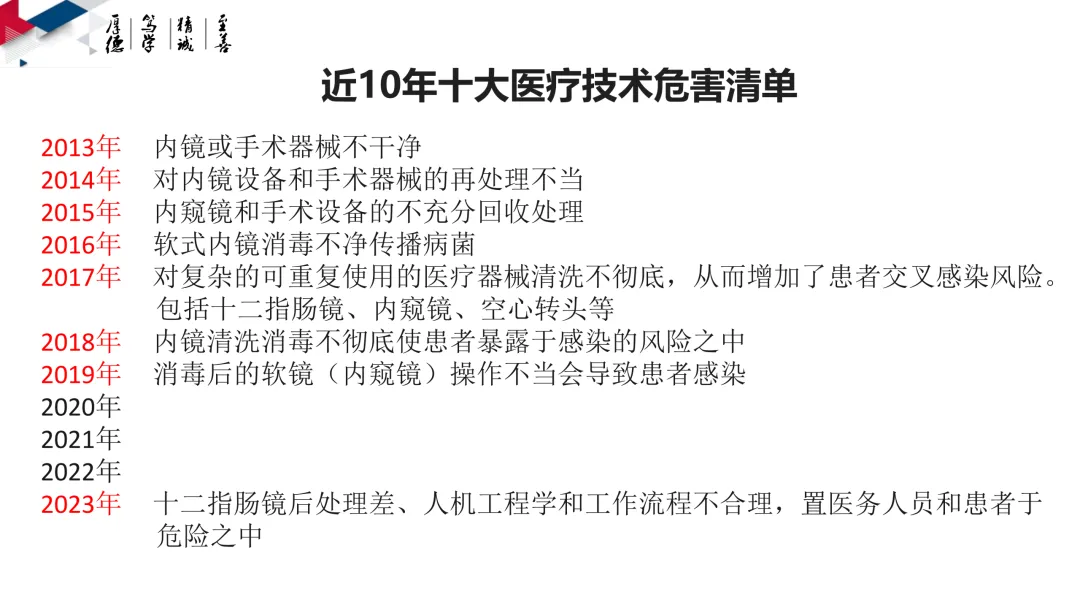 厚德 笃学 精诚 至善

近10年十大医疗技术危害清单

2013年 内镜或手术器械不干净
2014年 对内镜设备和手术器械的再处理不当
2015年 内窥镜和手术设备的不充分回收处理
2016年 软式内镜消毒不净传播病菌
2017年 对复杂的可重复使用的医疗器械清洗不彻底，从而增加了患者交叉感染风险。包括十二指肠镜、内窥镜、空心转头等
2018年 内镜清洗消毒不彻底使患者暴露于感染的风险之中
2019年 消毒后的软镜（内窥镜）操作不当会导致患者感染
2020年
2021年
2022年
2023年 十二指肠镜后处理差、人机工程学和工作流程不合理，置医务人员和患者于危险之中